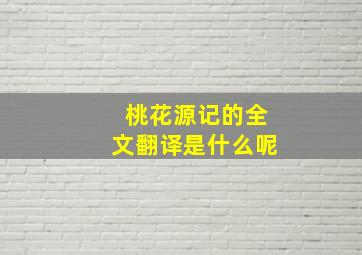 桃花源记的全文翻译是什么呢